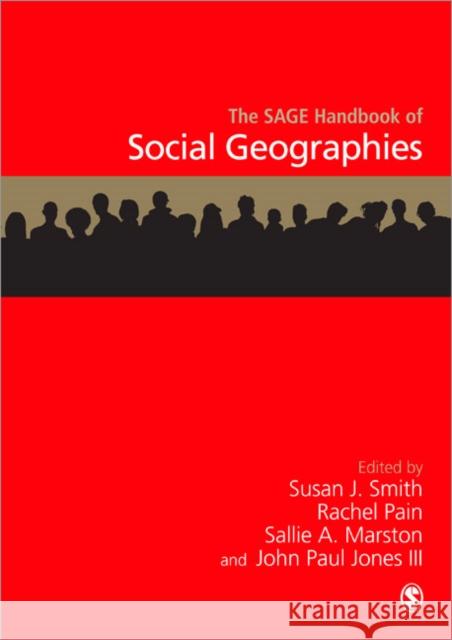 The SAGE Handbook of
Social Geographies

Edited by
Susan J. Smith
Rachel Pain
Sallie A. Marston
and John Paul Jones III

Kraina Książek